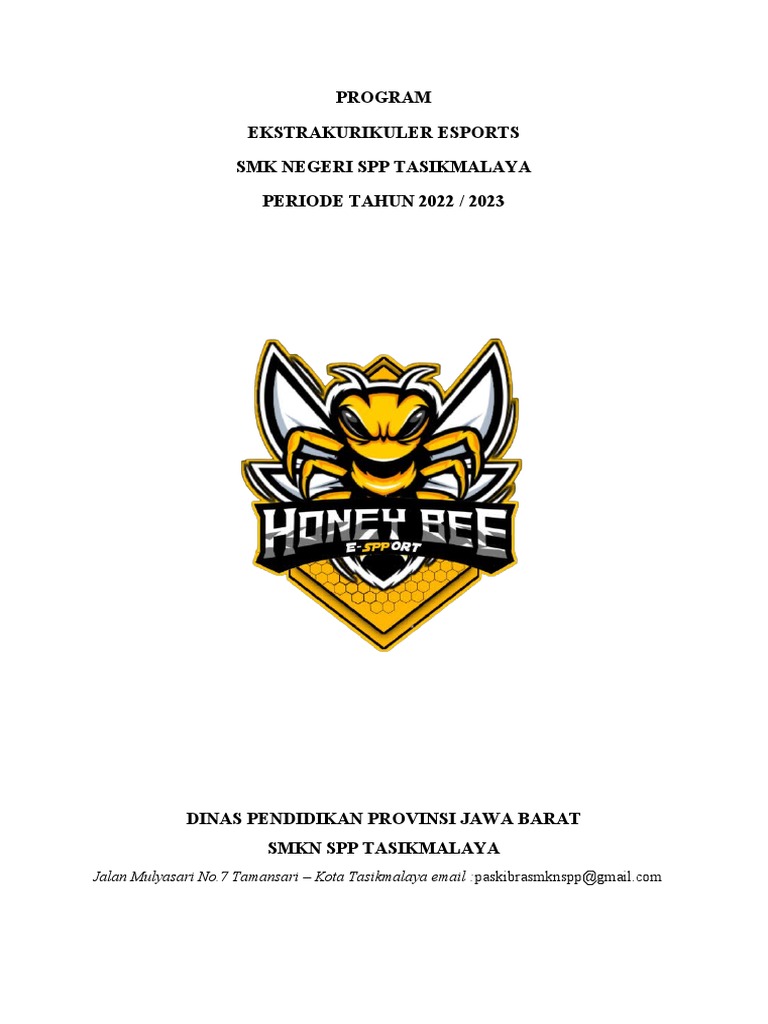 PROGRAM

EKSTRAKURIKULER ESPORTS

SMK NEGERI SPP TASIKMALAYA

PERIODE TAHUN 2022 / 2023

HONEY BEE

E-SPPORT

DINAS PENDIDIKAN PROVINSI JAWA BARAT

SMKN SPP TASIKMALAYA

Jalan Mulyasari No.7 Tamansari – Kota Tasikmalaya email :paskibrasmknspp@gmail.com